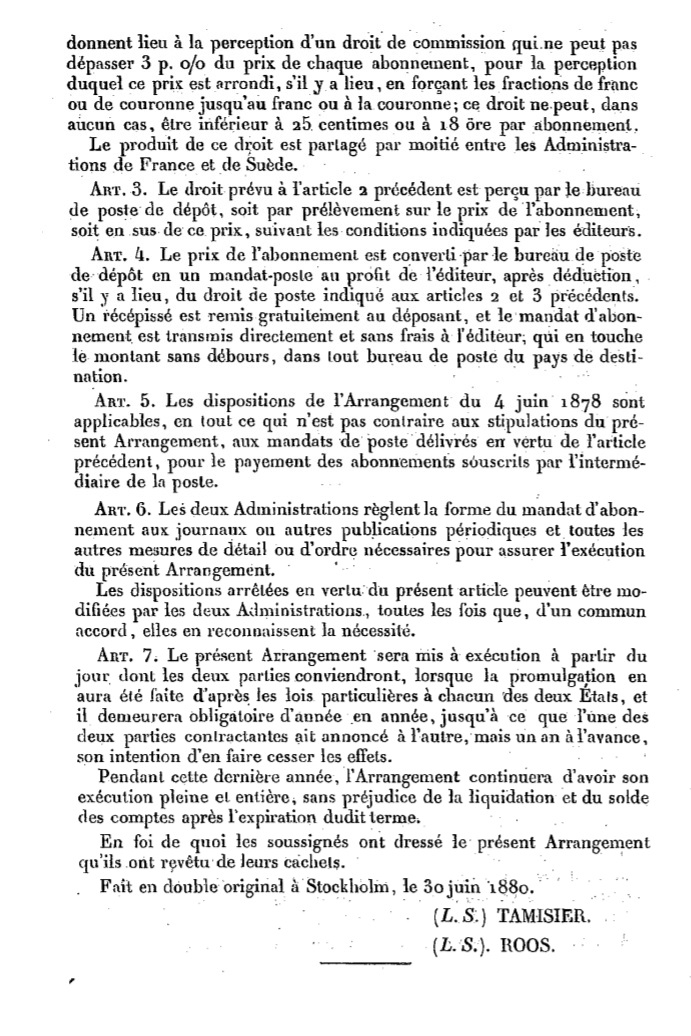 donnent lieu à la perception d'un droit de commission qui ne peut pas dépasser 3 p. o/o du prix de chaque abonnement, pour la perception duquel ce prix est arrondi, s'il y a lieu, en forçant les fractions de franc ou de couronne jusqu'au franc ou à la couronne; ce droit ne peut, dans aucun cas, être inférieur à 25 centimes ou à 18 öre par abonnement.

Le produit de ce droit est partagé par moitié entre les Administrations de France et de Suède.

Art. 3. Le droit prévu à l'article 2 précédent est perçu par le bureau de poste de dépôt, soit par prélèvement sur le prix de l'abonnement, soit en sus de ce prix, suivant les conditions indiquées par les éditeurs.

Art. 4. Le prix de l'abonnement est converti par le bureau de poste de dépôt en un mandat-poste au profit de l'éditeur, après déduction, s'il y a lieu, du droit de poste indiqué aux articles 2 et 3 précédents. Un récépissé est remis gratuitement au déposant, et le mandat d'abonnement est transmis directement et sans frais à l'éditeur, qui en touche le montant sans débours, dans tout bureau de poste du pays de destination.

Art. 5. Les dispositions de l'Arrangement du 4 juin 1878 sont applicables, en tout ce qui n'est pas contraire aux stipulations du présent Arrangement, aux mandats de poste délivrés en vertu de l'article précédent, pour le payement des abonnements souscrits par l'intermédiaire de la poste.

Art. 6. Les deux Administrations règlent la forme du mandat d'abonnement aux journaux ou autres publications périodiques et toutes les autres mesures de détail ou d'ordre nécessaires pour assurer l'exécution du présent Arrangement.

Les dispositions arrêtées en vertu du présent article peuvent être modifiées par les deux Administrations, toutes les fois que, d'un commun accord, elles en reconnaissent la nécessité.

Art. 7. Le présent Arrangement sera mis à exécution à partir du jour dont les deux parties conviendront, lorsque la promulgation en aura été faite d'après les lois particulières à chacun des deux États, et il demeurera obligatoire d'année en année, jusqu'à ce que l'une des deux parties contractantes ait annoncé à l'autre, mais un an à l'avance, son intention d'en faire cesser les effets.

Pendant cette dernière année, l'Arrangement continuera d'avoir son exécution pleine et entière, sans préjudice de la liquidation et du solde des comptes après l'expiration dudit terme.

En foi de quoi les soussignés ont dressé le présent Arrangement qu'ils ont revêtu de leurs cachets.

Fait en double original à Stockholm, le 30 juin 1880.

(L. S.) TAMISIER.

(L. S.). ROOS.